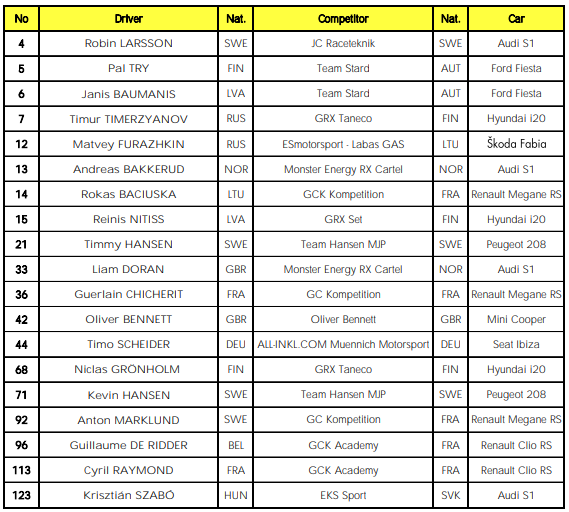 | No | Driver | Nat. | Competitor | Nat. | Car |
|---|---|---|---|---|---|
| 4 | Robin LARSSON | SWE | JC Raceteknik | SWE | Audi S1 |
| 5 | Pal TRY | FIN | Team Stard | AUT | Ford Fiesta |
| 6 | Janis BAUMANIS | LVA | Team Stard | AUT | Ford Fiesta |
| 7 | Timur TIMERZYANOV | RUS | GRX Taneco | FIN | Hyundai i20 |
| 12 | Matvey FURAZHKIN | RUS | ESmotorsport - Labas GAS | LTU | Škoda Fabia |
| 13 | Andreas BAKKERUD | NOR | Monster Energy RX Cartel | NOR | Audi S1 |
| 14 | Rokas BACIUSKA | LTU | GCK Kompetition | FRA | Renault Megane RS |
| 15 | Reinis NITISS | LVA | GRX Set | FIN | Hyundai i20 |
| 21 | Timmy HANSEN | SWE | Team Hansen MJP | SWE | Peugeot 208 |
| 33 | Liam DORAN | GBR | Monster Energy RX Cartel | NOR | Audi S1 |
| 36 | Guerlain CHICHERIT | FRA | GC Kompetition | FRA | Renault Megane RS |
| 42 | Oliver BENNETT | GBR | Oliver Bennett | GBR | Mini Cooper |
| 44 | Timo SCHEIDER | DEU | ALL-INKL.COM Muennich Motorsport | DEU | Seat Ibiza |
| 68 | Niclas GRÖNHOLM | FIN | GRX Taneco | FIN | Hyundai i20 |
| 71 | Kevin HANSEN | SWE | Team Hansen MJP | SWE | Peugeot 208 |
| 92 | Anton MARKLUND | SWE | GC Kompetition | FRA | Renault Megane RS |
| 96 | Guillaume DE RIDDER | BEL | GCK Academy | FRA | Renault Clio RS |
| 113 | Cyril RAYMOND | FRA | GCK Academy | FRA | Renault Clio RS |
| 123 | Krisztián SZABÓ | HUN | EKS Sport | SVK | Audi S1 |